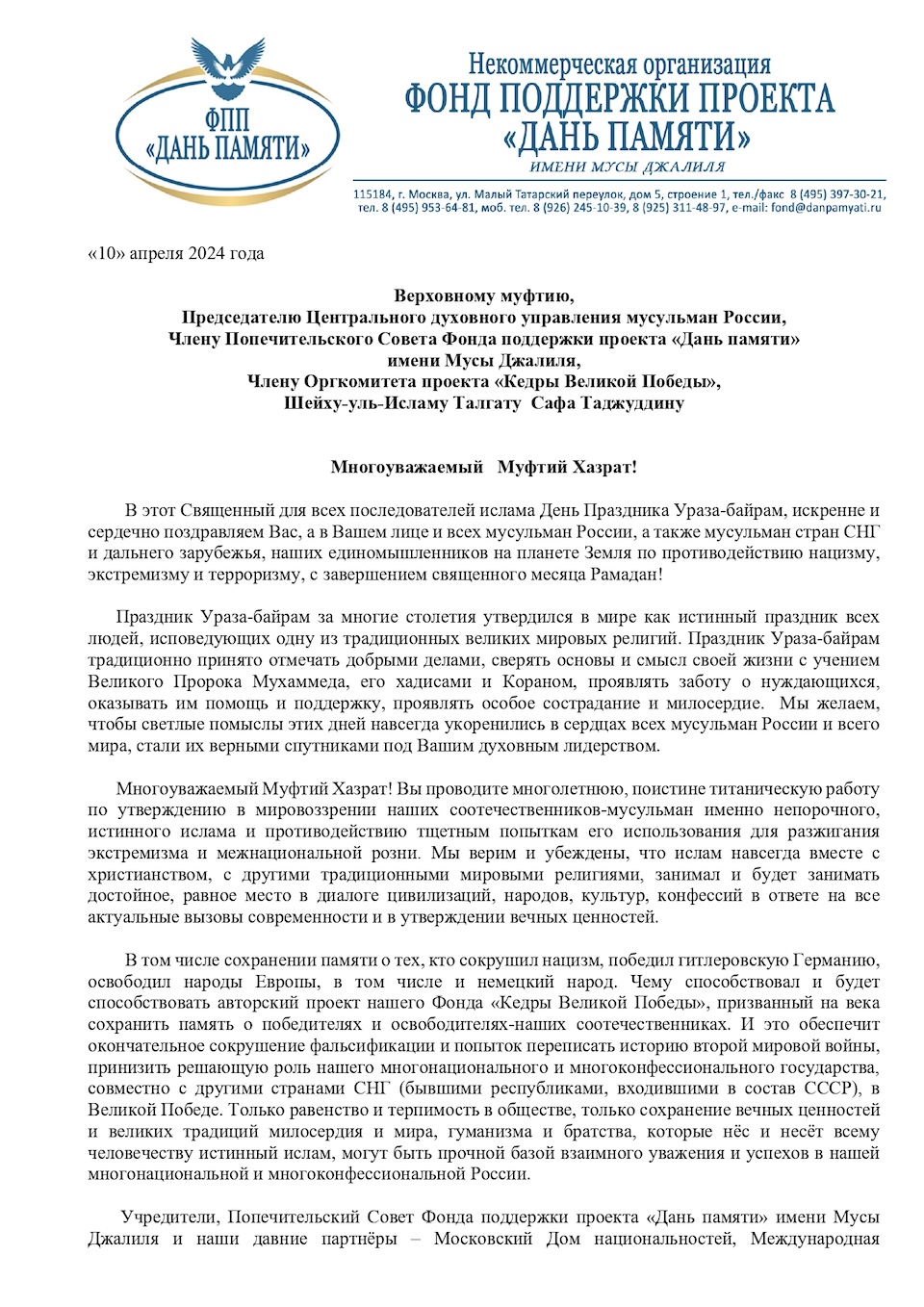 ФПП «ДАНЬ ПАМЯТИ»

Некоммерческая организация
ФОНД ПОДДЕРЖКИ ПРОЕКТА «ДАНЬ ПАМЯТИ»
ИМЕНИ МУСЫ ДЖАЛИЛЯ

115184, г. Москва, ул. Малый Татарский переулок, дом 5, строение 1, тел./факс 8 (495) 397-30-21, тел. 8 (495) 953-64-81, моб. тел. 8 (926) 245-10-39, 8 (925) 311-48-97, e-mail: fond@danpamyati.ru

«10» апреля 2024 года

Верховному муфтию,
Председателю Центрального духовного управления мусульман России,
Члену Попечительского Совета Фонда поддержки проекта «Дань памяти» имени Мусы Джалиля,
Члену Оргкомитета проекта «Кедры Великой Победы»,
Шейху-уль-Исламу Талгату Сафа Таджуддину

Многоуважаемый Муфтий Хазрат!

В этот Священный для всех последователей ислама День Праздника Ураза-байрам, искренне и сердечно поздравляем Вас, а в Вашем лице и всех мусульман России, а также мусульман стран СНГ и дальнего зарубежья, наших единомышленников на планете Земля по противодействию нацизму, экстремизму и терроризму, с завершением священного месяца Рамадан!

Праздник Ураза-байрам за многие столетия утвердился в мире как истинный праздник всех людей, исповедующих одну из традиционных великих мировых религий. Праздник Ураза-байрам традиционно принято отмечать добрыми делами, сверять основы и смысл своей жизни с учением Великого Пророка Мухаммеда, его хадисами и Кораном, проявлять заботу о нуждающихся, оказывать им помощь и поддержку, проявлять особое сострадание и милосердие. Мы желаем, чтобы светлые помыслы этих дней навсегда укоренились в сердцах всех мусульман России и всего мира, стали их верными спутниками под Вашим духовным лидерством.

Многоуважаемый Муфтий Хазрат! Вы проводите многолетнюю, поистине титаническую работу по утверждению в мировоззрении наших соотечественников-мусульман именно непорочного, истинного ислама и противодействию тщетным попыткам его использования для разжигания экстремизма и межнациональной розни. Мы верим и убеждены, что ислам навсегда вместе с христианством, с другими традиционными мировыми религиями, занимал и будет занимать достойное, равное место в диалоге цивилизаций, народов, культур, конфессий в ответе на все актуальные вызовы современности и в утверждении вечных ценностей.

В том числе сохранении памяти о тех, кто сокрушил нацизм, победил гитлеровскую Германию, освободил народы Европы, в том числе и немецкий народ. Чему способствовал и будет способствовать авторский проект нашего Фонда «Кедры Великой Победы», призванный на века сохранить память о победителях и освободителях-наших соотечественниках. И это обеспечит окончательное сокрушение фальсификации и попыток переписать историю второй мировой войны, принизить решающую роль нашего многонационального и многоконфессионального государства, совместно с другими странами СНГ (бывшими республиками, входившими в состав СССР), в Великой Победе. Только равенство и терпимость в обществе, только сохранение вечных ценностей и великих традиций милосердия и мира, гуманизма и братства, которые нёс и несёт всему человечеству истинный ислам, могут быть прочной базой взаимного уважения и успехов в нашей многонациональной и многоконфессиональной России.

Учредители, Попечительский Совет Фонда поддержки проекта «Дань памяти» имени Мусы Джалиля и наши давние партнёры – Московский Дом национальностей, Международная